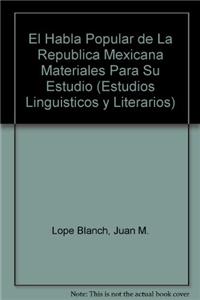 El Habla Popular de La Republica Mexicana Materiales Para Su Estudio (Estudios Linguisticos y Literarios)

Lope Blanch, Juan M.

Note: This is not the actual book cover